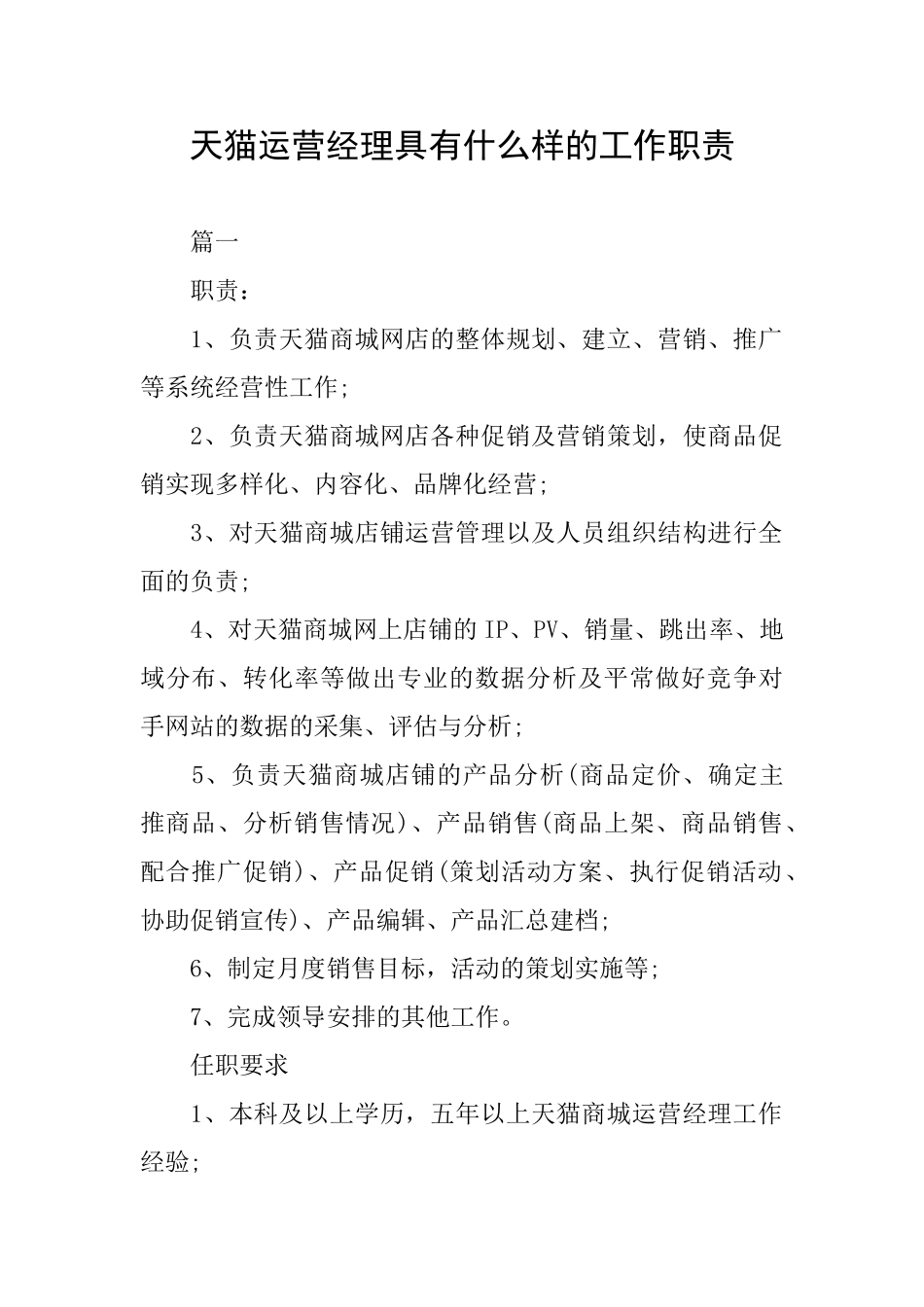 天猫运营经理具有什么样的工作职责

篇一

职责：

1、负责天猫商城网店的整体规划、建立、营销、推广等系统经营性工作；

2、负责天猫商城网店各种促销及营销策划，使商品促销实现多样化、内容化、品牌化经营；

3、对天猫商城店铺运营管理以及人员组织结构进行全面的负责；

4、对天猫商城网上店铺的IP、PV、销量、跳出率、地域分布、转化率等做出专业的数据分析及平常做好竞争对手网站的数据的采集、评估与分析；

5、负责天猫商城店铺的产品分析(商品定价、确定主推商品、分析销售情况)、产品销售(商品上架、商品销售、配合推广促销)、产品促销(策划活动方案、执行促销活动、协助促销宣传)、产品编辑、产品汇总建档；

6、制定月度销售目标，活动的策划实施等；

7、完成领导安排的其他工作。

任职要求

1、本科及以上学历，五年以上天猫商城运营经理工作经验；